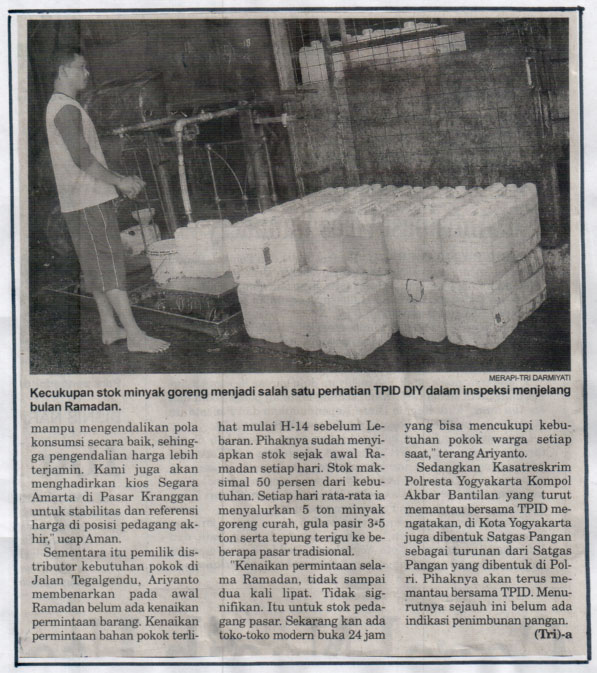 MERAPI-TRI DARMIYATI

Kecukupan stok minyak goreng menjadi salah satu perhatian TPID DIY dalam inspeksi menjelang bulan Ramadan.

mampu mengendalikan pola konsumsi secara baik, sehingga pengendalian harga lebih terjamin. Kami juga akan menghadirkan kios Segara Amarta di Pasar Kranggan untuk stabilitas dan referensi harga di posisi pedagang akhir," ucap Aman.

Sementara itu pemilik distributor kebutuhan pokok di Jalan Tegalgendu, Ariyanto membenarkan pada awal Ramadan belum ada kenaikan permintaan barang. Kenaikan permintaan bahan pokok terlihat mulai H-14 sebelum Lebaran. Pihaknya sudah menyiapkan stok sejak awal Ramadan setiap hari. Stok maksimal 50 persen dari kebutuhan. Setiap hari rata-rata ia menyalurkan 5 ton minyak goreng curah, gula pasir 3-5 ton serta tepung terigu ke beberapa pasar tradisional.

"Kenaikan permintaan selama Ramadan, tidak sampai dua kali lipat. Tidak signifikan. Itu untuk stok pedagang pasar. Sekarang kan ada toko-toko modern buka 24 jam yang bisa mencukupi kebutuhan pokok warga setiap saat," terang Ariyanto.

Sedangkan Kasatreskrim Polresta Yogyakarta Kompol Akbar Bantilan yang turut memantau bersama TPID mengatakan, di Kota Yogyakarta juga dibentuk Satgas Pangan sebagai turunan dari Satgas Pangan yang dibentuk di Polri. Pihaknya akan terus memantau bersama TPID. Menurutnya sejauh ini belum ada indikasi penimbunan pangan.

(Tri)-a